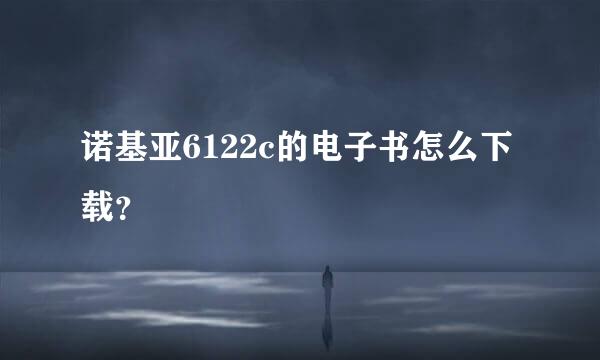 诺基亚6122c的电子书怎么下载？